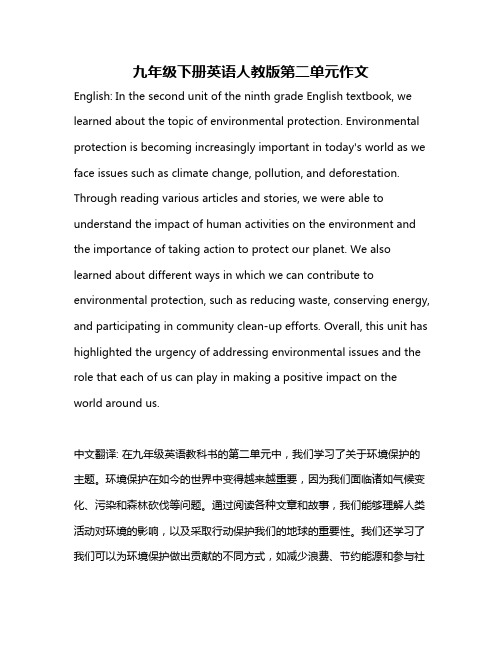 九年级下册英语人教版第二单元作文

English: In the second unit of the ninth grade English textbook, we learned about the topic of environmental protection. Environmental protection is becoming increasingly important in today's world as we face issues such as climate change, pollution, and deforestation. Through reading various articles and stories, we were able to understand the impact of human activities on the environment and the importance of taking action to protect our planet. We also learned about different ways in which we can contribute to environmental protection, such as reducing waste, conserving energy, and participating in community clean-up efforts. Overall, this unit has highlighted the urgency of addressing environmental issues and the role that each of us can play in making a positive impact on the world around us.

中文翻译: 在九年级英语教科书的第二单元中，我们学习了关于环境保护的主题。环境保护在如今的世界中变得越来越重要，因为我们面临诸如气候变化、污染和森林砍伐等问题。通过阅读各种文章和故事，我们能够理解人类活动对环境的影响，以及采取行动保护我们的地球的重要性。我们还学习了我们可以为环境保护做出贡献的不同方式，如减少浪费、节约能源和参与社